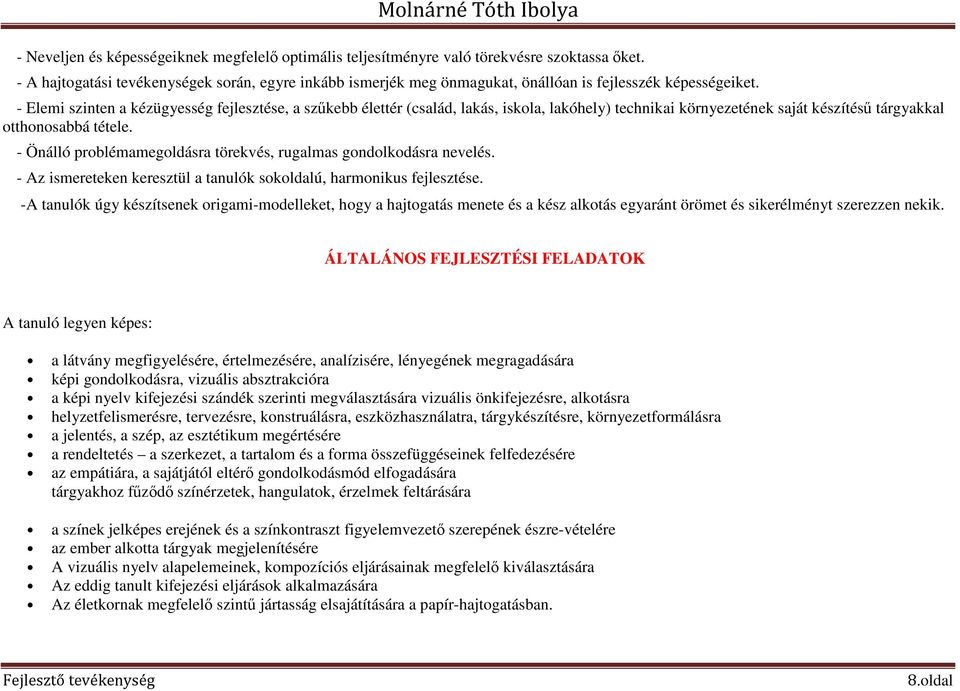 Molnárné Tóth Ibolya

- Neveljen és képességeiknek megfelelő optimális teljesítményre való törekvésre szoktassa őket.

- A hajtogatási tevékenységek során, egyre inkább ismerjék meg önmagukat, önállóan is fejlesszék képességeiket.

- Elemi szinten a kézügyesség fejlesztése, a szűkebb élettér (család, lakás, iskola, lakóhely) technikai környezetének saját készítésű tárgyakkal otthonosabbá tétele.

- Önálló problémamegoldásra törekvés, rugalmas gondolkodásra nevelés.

- Az ismereteken keresztül a tanulók sokoldalú, harmonikus fejlesztése.

-A tanulók úgy készítsenek origami-modelleket, hogy a hajtogatás menete és a kész alkotás egyaránt örömet és sikerélményt szerezzen nekik.

ÁLTALÁNOS FEJLESZTÉSI FELADATOK

A tanuló legyen képes:

- a látvány megfigyelésére, értelmezésére, analízisére, lényegének megragadására
- képi gondolkodásra, vizuális absztrakcióra
- a képi nyelv kifejezési szándék szerinti megválasztására vizuális önkifejezésre, alkotásra
- helyzetfelismerésre, tervezésre, konstruálásra, eszközhasználatra, tárgykészítésre, környezetformálásra
- a jelentés, a szép, az esztétikum megértésére
- a rendeltetés – a szerkezet, a tartalom és a forma összefüggéseinek felfedezésére
- az empátiára, a sajátjától eltérő gondolkodásmód elfogadására
tárgyakhoz fűződő színérzetek, hangulatok, érzelmek feltárására

- a színek jelképes erejének és a színkontraszt figyelemvezető szerepének észre-vételére
- az ember alkotta tárgyak megjelenítésére
- A vizuális nyelv alapelemeinek, kompozíciós eljárásainak megfelelő kiválasztására
- Az eddig tanult kifejezési eljárások alkalmazására
- Az életkornak megfelelő szintű jártasság elsajátítására a papír-hajtogatásban.

Fejlesztő tevékenység

8.oldal